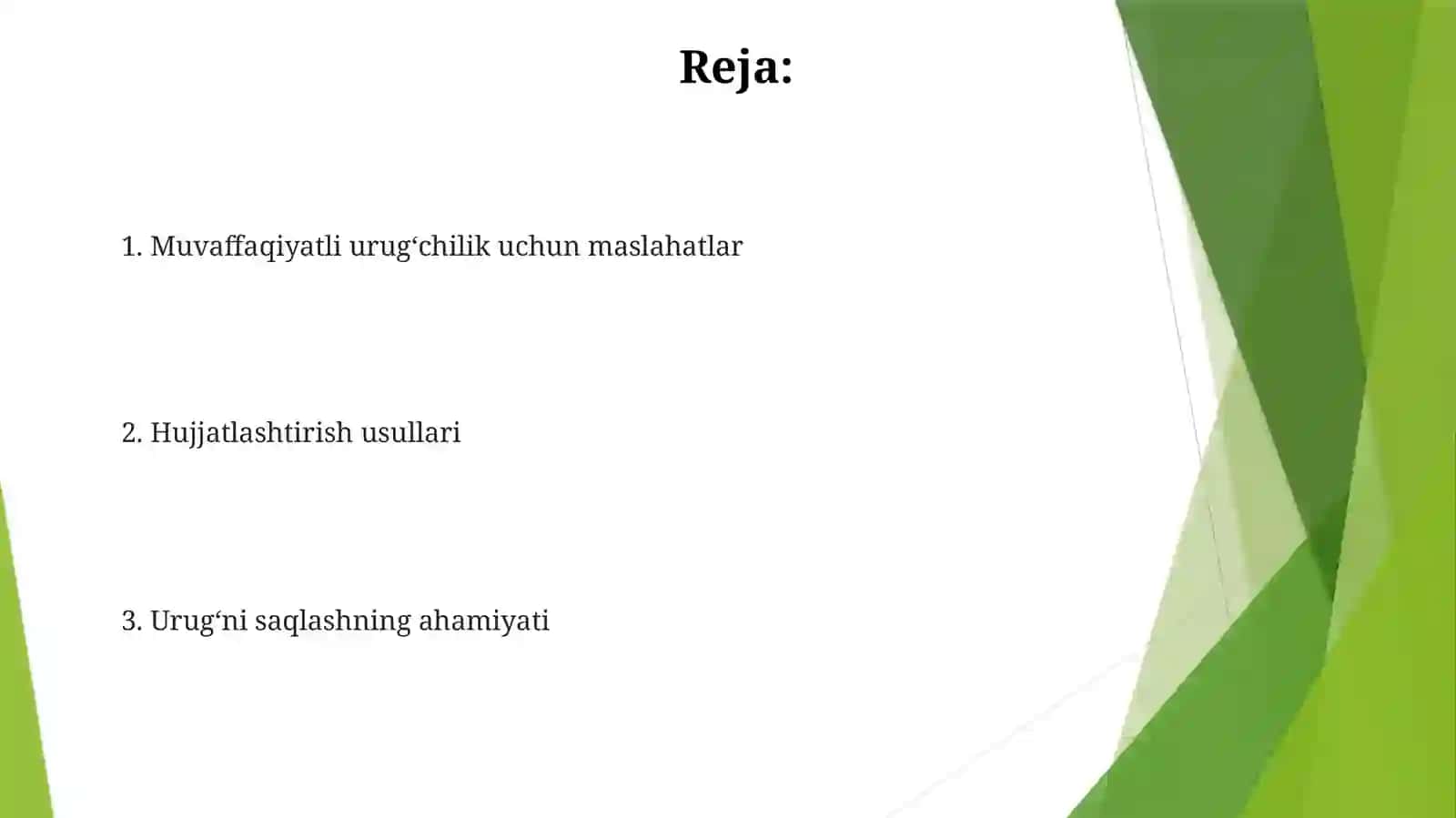 Reja:

1. Muvaffaqiyatli urug‘chilik uchun maslahatlar

2. Hujjatlashtirish usullari

3. Urug‘ni saqlashning ahamiyati